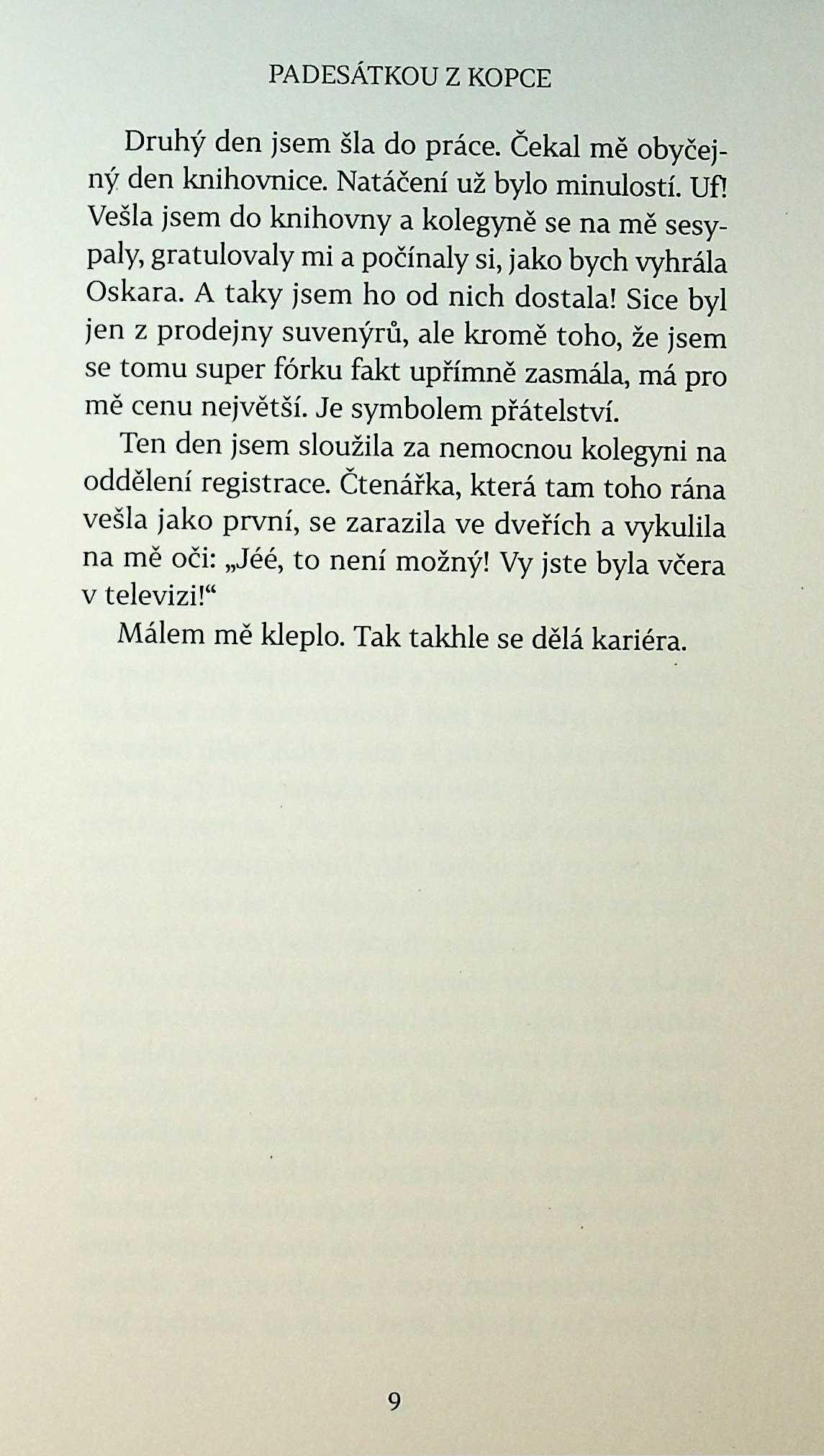 PADESÁTKOU Z KOPCE

Druhý den jsem šla do práce. Čekal mě obyčejný den knihovnice. Natáčení už bylo minulostí. Uf! Vešla jsem do knihovny a kolegyně se na mě sesypaly, gratulovaly mi a počínaly si, jako bych vyhrála Oskara. A taky jsem ho od nich dostala! Sice byl jen z prodejny suvenýrů, ale kromě toho, že jsem se tomu super fórku fakt upřímně zasmála, má pro mě cenu největší. Je symbolem přátelství.

Ten den jsem sloužila za nemocnou kolegyni na oddělení registrace. Čtenářka, která tam toho rána vešla jako první, se zarazila ve dveřích a vykulila na mě oči: „Jéé, to není možný! Vy jste byla včera v televizi!“

Málem mě kleplo. Tak takhle se dělá kariéra.

9